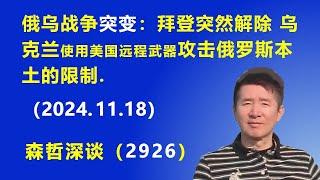 俄乌战争突变：拜登突然解除 乌克兰使用美国远程武器攻击俄罗斯本土的限制.

(2024.11.18)

森哲深谈（2926）